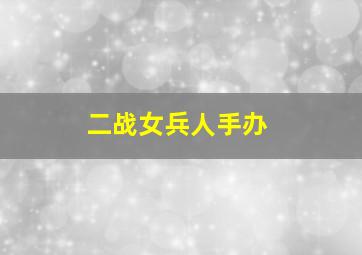 二战女兵人手办